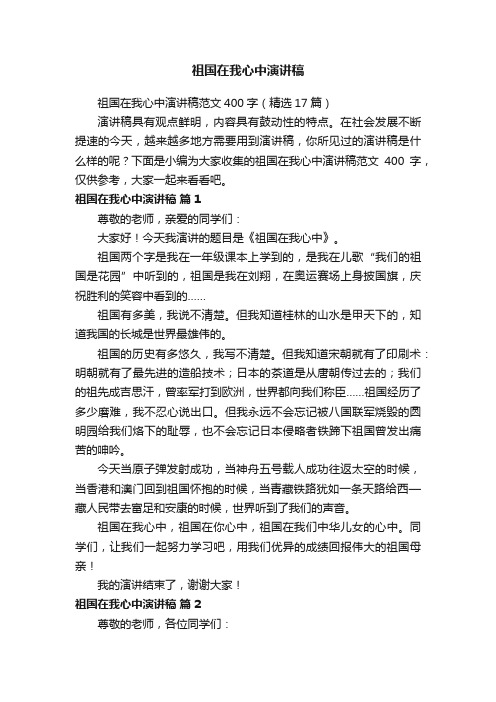 祖国在我心中演讲稿

祖国在我心中演讲稿范文 400 字（精选 17 篇）

演讲稿具有观点鲜明，内容具有鼓动性的特点。在社会发展不断提速的今天，越来越多地方需要用到演讲稿，你所见过的演讲稿是什么样的呢？下面是小编为大家收集的祖国在我心中演讲稿范文 400 字，仅供参考，大家一起来看看吧。

祖国在我心中演讲稿 篇 1

尊敬的老师，亲爱的同学们：

大家好！今天我演讲的题目是《祖国在我心中》。

祖国两个字是我在一年级课本上学到的，是我在儿歌“我们的祖国是花园”中听到的，祖国是我在刘翔，在奥运赛场上身披国旗，庆祝胜利的笑容中看到的……

祖国有多美，我说不清楚。但我知道桂林的山水是甲天下的，知道我国的长城是世界最雄伟的。

祖国的历史有多悠久，我写不清楚。但我知道宋朝就有了印刷术：明朝就有了最先进的造船技术；日本的茶道是从唐朝传过去的；我们的祖先成吉思汗，曾率军打到欧洲，世界都向我们称臣……祖国经历了多少磨难，我不忍心说出口。但我永远不会忘记被八国联军烧毁的圆明园给我们烙下的耻辱，也不会忘记日本侵略者铁蹄下祖国曾发出痛苦的呻吟。

今天当原子弹发射成功，当神舟五号载人成功往返太空的时候，当香港和澳门回到祖国怀抱的时候，当青藏铁路犹如一条天路给西—藏人民带去富足和安康的时候，世界听到了我们的声音。

祖国在我心中，祖国在你心中，祖国在我们中华儿女的心中。同学们，让我们一起努力学习吧，用我们优异的成绩回报伟大的祖国母亲！

我的演讲结束了，谢谢大家！

祖国在我心中演讲稿 篇 2

尊敬的老师，各位同学们：